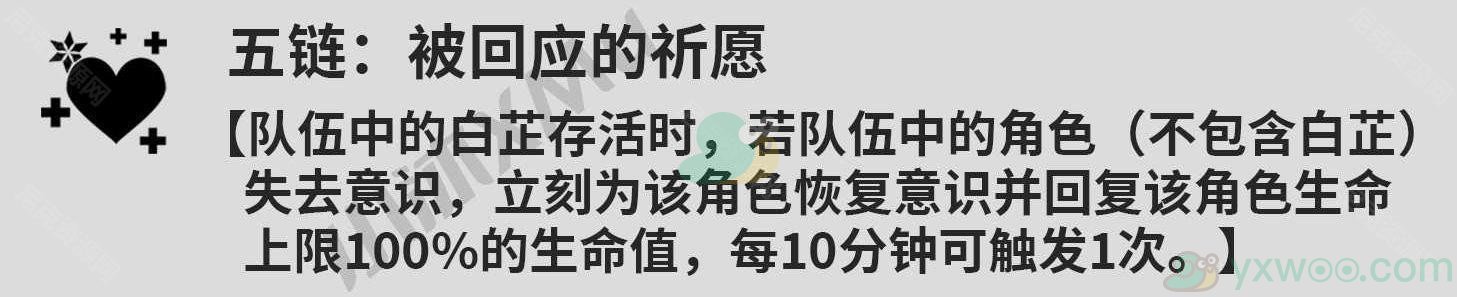 五链：被回应的祈愿

【队伍中的白芷存活时，若队伍中的角色（不包含白芷）失去意识，立刻为该角色恢复意识并回复该角色生命上限100%的生命值，每10分钟可触发1次。】

yxwoo.com